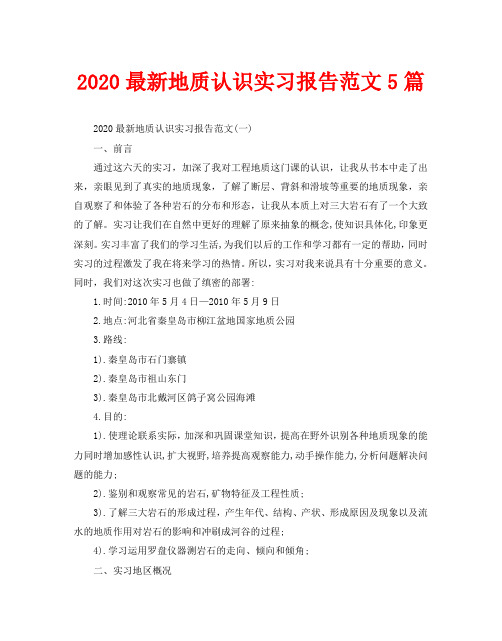 2020 最新地质认识实习报告范文 5 篇

2020 最新地质认识实习报告范文(一)

一、前言

通过这六天的实习，加深了我对工程地质这门课的认识，让我从书本中走了出来，亲眼见到了真实的地质现象，了解了断层、背斜和滑坡等重要的地质现象，亲自观察了和体验了各种岩石的分布和形态，让我从本质上对三大岩石有了一个大致的了解。实习让我们在自然中更好的理解了原来抽象的概念，使知识具体化，印象更深刻。实习丰富了我们的学习生活，为我们以后的工作和学习都有一定的帮助，同时实习的过程激发了我在将来学习的热情。所以，实习对我来说具有十分重要的意义。同时，我们对这次实习也做了缜密的部署：

1.时间:2010 年 5 月 4 日—2010 年 5 月 9 日

2.地点:河北省秦皇岛市柳江盆地国家地质公园

3.路线:

1).秦皇岛市石门寨镇

2).秦皇岛市祖山东门

3).秦皇岛市北戴河区鸽子窝公园海滩

4.目的:

1).使理论联系实际，加深和巩固课堂知识，提高在野外识别各种地质现象的能力同时增加感性认识,扩大视野,培养提高观察能力,动手操作能力,分析问题解决问题的能力;

2).鉴别和观察常见的岩石,矿物特征及工程性质;

3).了解三大岩石的形成过程，产生年代、结构、产状、形成原因及现象以及流水的地质作用对岩石的影响和冲刷成河谷的过程;

4).学习运用罗盘仪器测岩石的走向、倾向和倾角;

二、实习地区概况